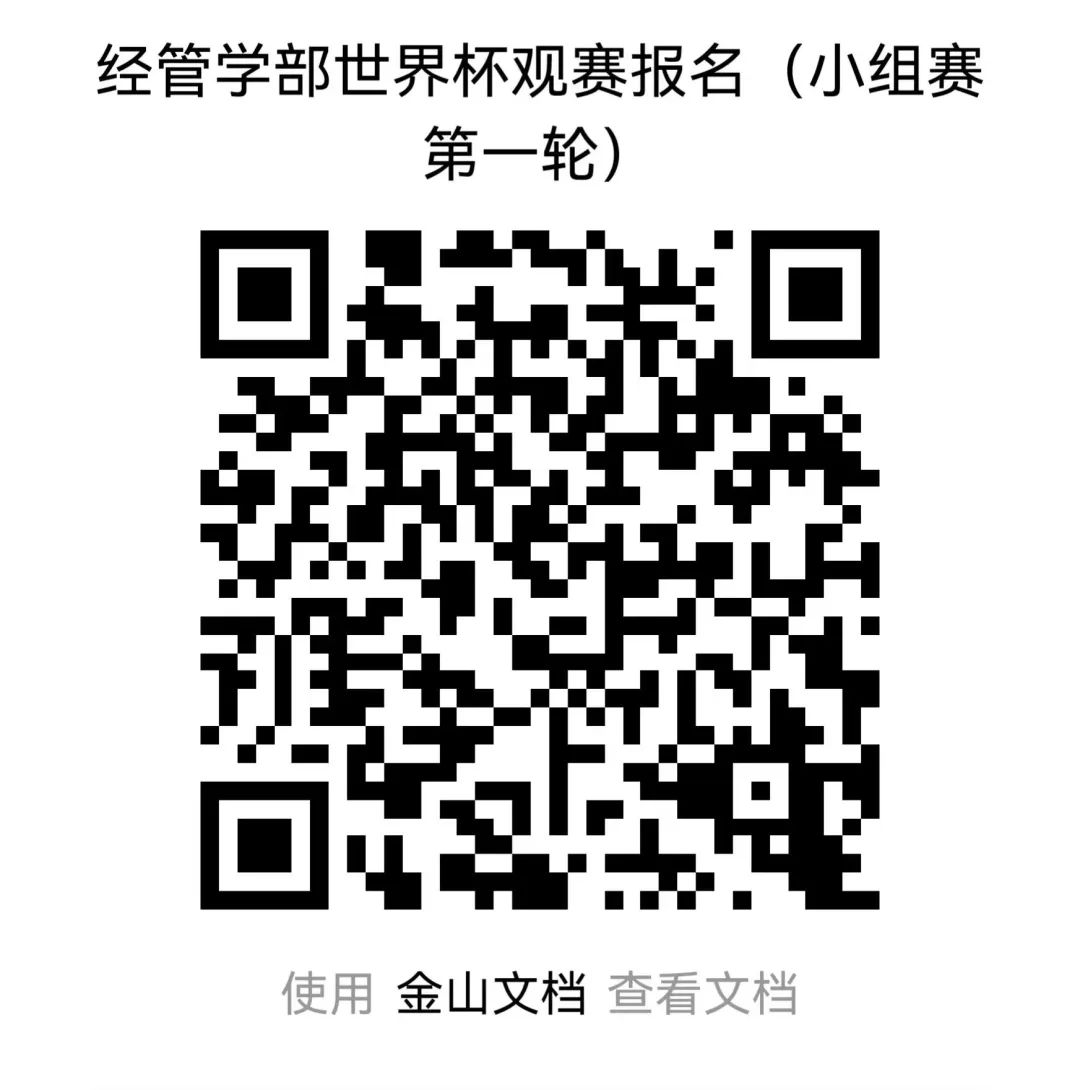 经管学部世界杯观赛报名（小组赛第一轮）

使用 金山文档 查看文档